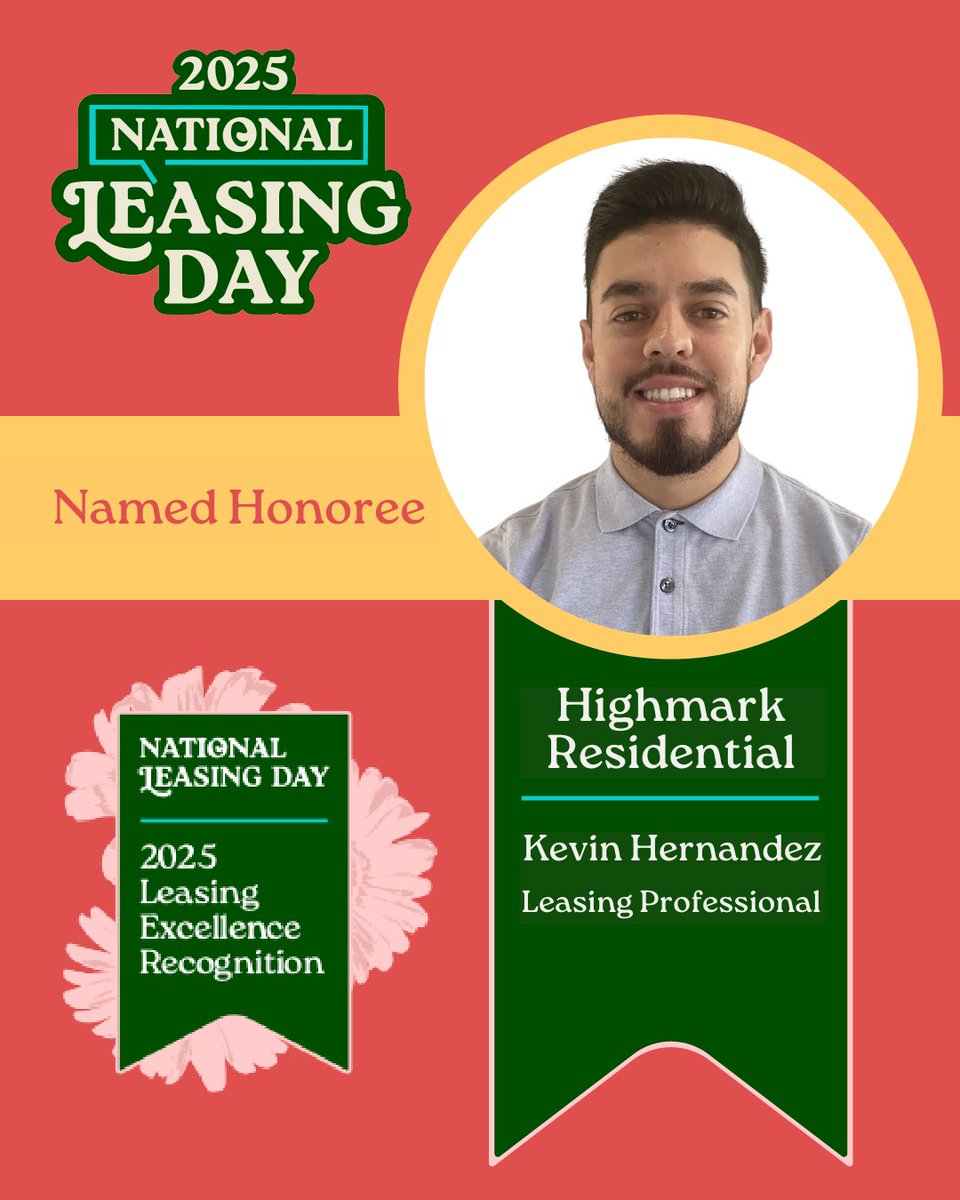 2025
NATIONAL
LEASING
DAY

Named Honoree

NATIONAL
LEASING DAY

2025
Leasing
Excellence
Recognition

Highmark
Residential

Kevin Hernandez

Leasing Professional